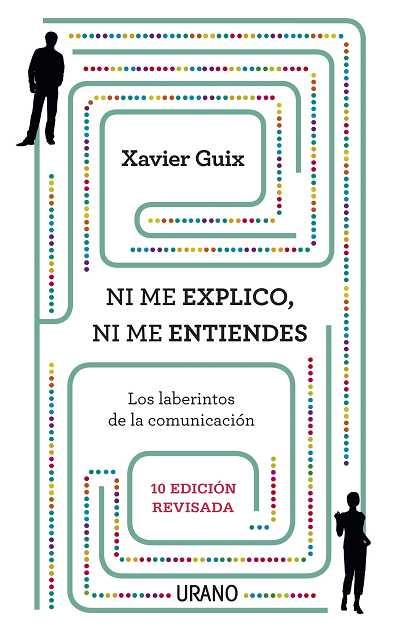 Xavier Guix

NI ME EXPLICO,
NI ME ENTIENDES

Los laberintos
de la comunicación

10 EDICIÓN
REVISADA

URANO